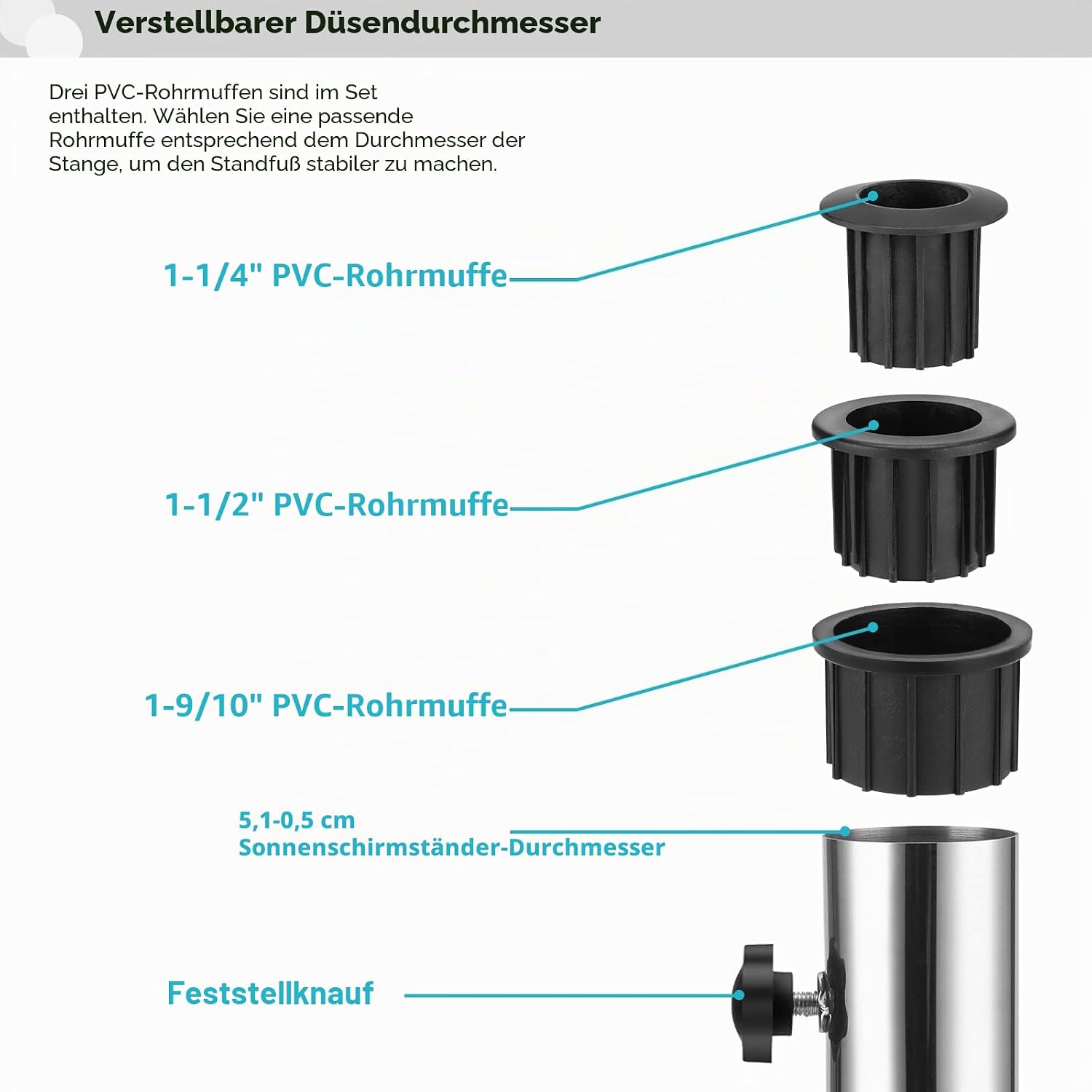 Verstellbarer Düsendurchmesser

Drei PVC-Rohrmuffen sind im Set enthalten. Wählen Sie eine passende Rohrmuffe entsprechend dem Durchmesser der Stange, um den Standfuß stabiler zu machen.

1-1/4" PVC-Rohrmuffe

1-1/2" PVC-Rohrmuffe

1-9/10" PVC-Rohrmuffe

5,1-0,5 cm
Sonnenschirmständer-Durchmesser

Feststellknauf